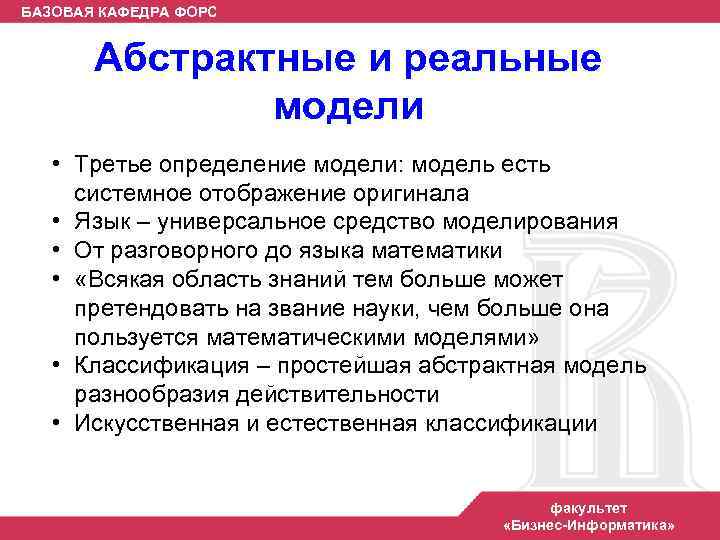 БАЗОВАЯ КАФЕДРА ФОРС

Абстрактные и реальные модели

• Третье определение модели: модель есть системное отображение оригинала
• Язык – универсальное средство моделирования
• От разговорного до языка математики
• «Всякая область знаний тем больше может претендовать на звание науки, чем больше она пользуется математическими моделями»
• Классификация – простейшая абстрактная модель разнообразия действительности
• Искусственная и естественная классификации

факультет
«Бизнес-Информатика»